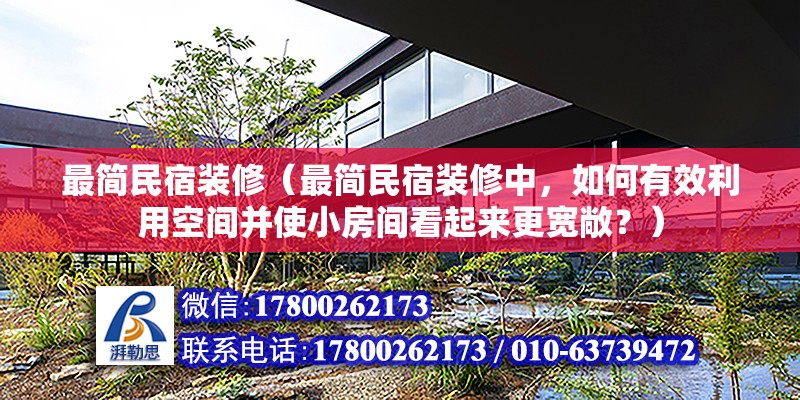 最简民宿装修（最简民宿装修中，如何有效利用空间并使小房间看起来更宽敞？）

湃勒思

微信:17800262173

联系电话:17800262173 / 010-63739472